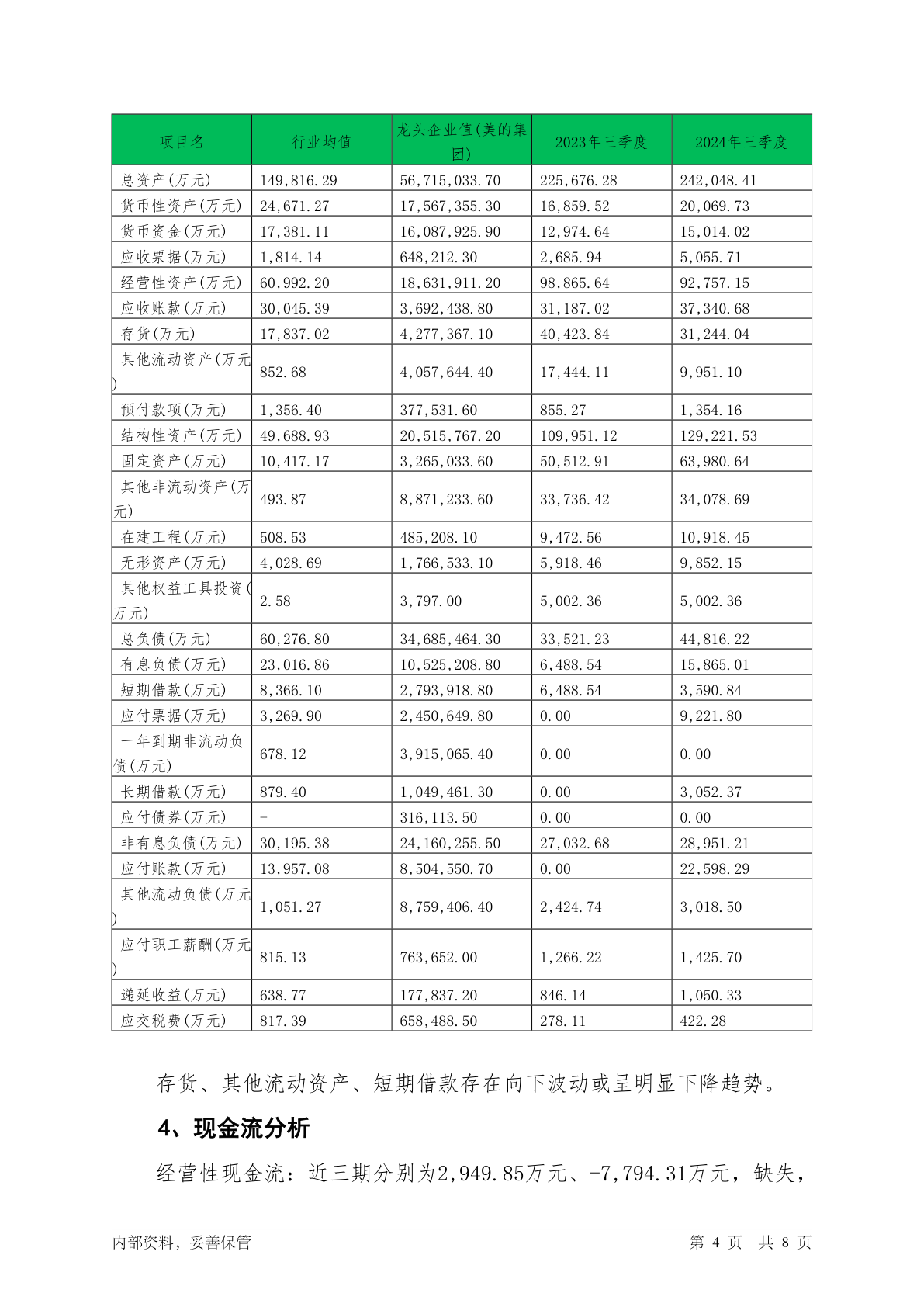 | 项目名 | 行业均值 | 龙头企业值(美的集团) | 2023年三季度 | 2024年三季度 |
|---|---|---|---|---|
| 总资产(万元) | 149,816.29 | 56,715,033.70 | 225,676.28 | 242,048.41 |
| 货币性资产(万元) | 24,671.27 | 17,567,355.30 | 16,859.52 | 20,069.73 |
| 货币资金(万元) | 17,381.11 | 16,087,925.90 | 12,974.64 | 15,014.02 |
| 应收票据(万元) | 1,814.14 | 648,212.30 | 2,685.94 | 5,055.71 |
| 经营性资产(万元) | 60,992.20 | 18,631,911.20 | 98,865.64 | 92,757.15 |
| 应收账款(万元) | 30,045.39 | 3,692,438.80 | 31,187.02 | 37,340.68 |
| 存货(万元) | 17,837.02 | 4,277,367.10 | 40,423.84 | 31,244.04 |
| 其他流动资产(万元) | 852.68 | 4,057,644.40 | 17,444.11 | 9,951.10 |
| 预付款项(万元) | 1,356.40 | 377,531.60 | 855.27 | 1,354.16 |
| 结构性资产(万元) | 49,688.93 | 20,515,767.20 | 109,951.12 | 129,221.53 |
| 固定资产(万元) | 10,417.17 | 3,265,033.60 | 50,512.91 | 63,980.64 |
| 其他非流动资产(万元) | 493.87 | 8,871,233.60 | 33,736.42 | 34,078.69 |
| 在建工程(万元) | 508.53 | 485,208.10 | 9,472.56 | 10,918.45 |
| 无形资产(万元) | 4,028.69 | 1,766,533.10 | 5,918.46 | 9,852.15 |
| 其他权益工具投资(万元) | 2.58 | 3,797.00 | 5,002.36 | 5,002.36 |
| 总负债(万元) | 60,276.80 | 34,685,464.30 | 33,521.23 | 44,816.22 |
| 有息负债(万元) | 23,016.86 | 10,525,208.80 | 6,488.54 | 15,865.01 |
| 短期借款(万元) | 8,366.10 | 2,793,918.80 | 6,488.54 | 3,590.84 |
| 应付票据(万元) | 3,269.90 | 2,450,649.80 | 0.00 | 9,221.80 |
| 一年到期非流动负债(万元) | 678.12 | 3,915,065.40 | 0.00 | 0.00 |
| 长期借款(万元) | 879.40 | 1,049,461.30 | 0.00 | 3,052.37 |
| 应付债券(万元) | - | 316,113.50 | 0.00 | 0.00 |
| 非有息负债(万元) | 30,195.38 | 24,160,255.50 | 27,032.68 | 28,951.21 |
| 应付账款(万元) | 13,957.08 | 8,504,550.70 | 0.00 | 22,598.29 |
| 其他流动负债(万元) | 1,051.27 | 8,759,406.40 | 2,424.74 | 3,018.50 |
| 应付职工薪酬(万元) | 815.13 | 763,652.00 | 1,266.22 | 1,425.70 |
| 递延收益(万元) | 638.77 | 177,837.20 | 846.14 | 1,050.33 |
| 应交税费(万元) | 817.39 | 658,488.50 | 278.11 | 422.28 |

存货、其他流动资产、短期借款存在向下波动或呈明显下降趋势。

4、现金流分析

经营性现金流：近三期分别为2,949.85万元、-7,794.31万元，缺失，

内部资料，妥善保管 第 4 页 共 8 页